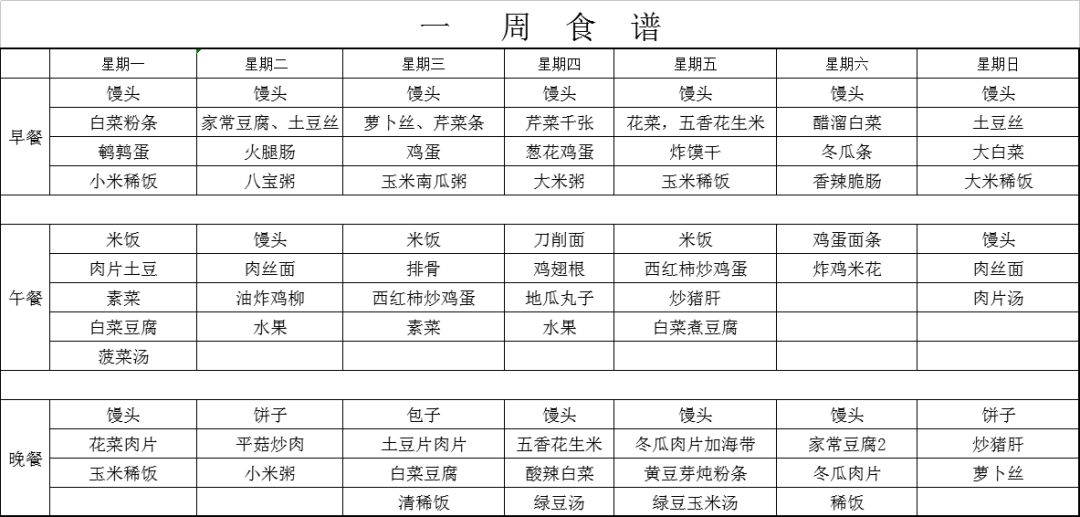 一 周 食 谱

| | 星期一 | 星期二 | 星期三 | 星期四 | 星期五 | 星期六 | 星期日 |
|---|---|---|---|---|---|---|---|
| 早餐 | 馒头 | 馒头 | 馒头 | 馒头 | 馒头 | 馒头 | 馒头 |
| | 白菜粉条 | 家常豆腐、土豆丝 | 萝卜丝、芹菜条 | 芹菜千张 | 花菜，五香花生米 | 醋溜白菜 | 土豆丝 |
| | 鹌鹑蛋 | 火腿肠 | 鸡蛋 | 葱花鸡蛋 | 炸馍干 | 冬瓜条 | 大白菜 |
| | 小米稀饭 | 八宝粥 | 玉米南瓜粥 | 大米粥 | 玉米稀饭 | 香辣脆肠 | 大米稀饭 |
| | | | | | | | |
| 午餐 | 米饭 | 馒头 | 米饭 | 刀削面 | 米饭 | 鸡蛋面条 | 馒头 |
| | 肉片土豆 | 肉丝面 | 排骨 | 鸡翅根 | 西红柿炒鸡蛋 | 炸鸡米花 | 肉丝面 |
| | 素菜 | 油炸鸡柳 | 西红柿炒鸡蛋 | 地瓜丸子 | 炒猪肝 | | 肉片汤 |
| | 白菜豆腐 | 水果 | 素菜 | 水果 | 白菜煮豆腐 | | |
| | 菠菜汤 | | | | | | |
| | | | | | | | |
| 晚餐 | 馒头 | 饼子 | 包子 | 馒头 | 馒头 | 馒头 | 饼子 |
| | 花菜肉片 | 平菇炒肉 | 土豆片肉片 | 五香花生米 | 冬瓜肉片加海带 | 家常豆腐2 | 炒猪肝 |
| | 玉米稀饭 | 小米粥 | 白菜豆腐 | 酸辣白菜 | 黄豆芽炖粉条 | 冬瓜肉片 | 萝卜丝 |
| | | | 清稀饭 | 绿豆汤 | 绿豆玉米汤 | 稀饭 | |